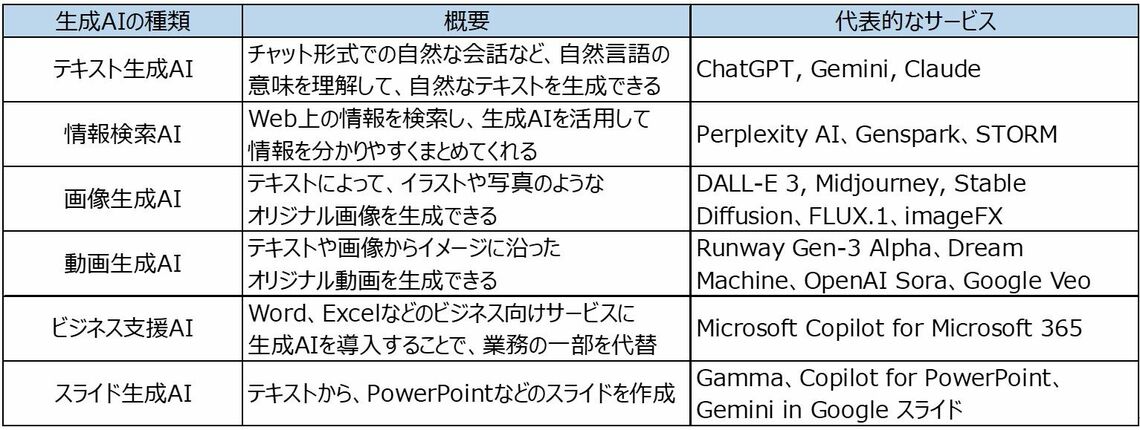 | 生成AIの種類 | 概要 | 代表的なサービス |
|---|---|---|
| テキスト生成AI | チャット形式での自然な会話など、自然言語の意味を理解して、自然なテキストを生成できる | ChatGPT, Gemini, Claude |
| 情報検索AI | Web上の情報を検索し、生成AIを活用して情報を分かりやすくまとめてくれる | Perplexity AI、Genspark、STORM |
| 画像生成AI | テキストによって、イラストや写真のようなオリジナル画像を生成できる | DALL-E 3, Midjourney, Stable Diffusion、FLUX.1、imageFX |
| 動画生成AI | テキストや画像からイメージに沿ったオリジナル動画を生成できる | Runway Gen-3 Alpha、Dream Machine、OpenAI Sora、Google Veo |
| ビジネス支援AI | Word、Excelなどのビジネス向けサービスに生成AIを導入することで、業務の一部を代替 | Microsoft Copilot for Microsoft 365 |
| スライド生成AI | テキストから、PowerPointなどのスライドを作成 | Gamma、Copilot for PowerPoint、Gemini in Google スライド |